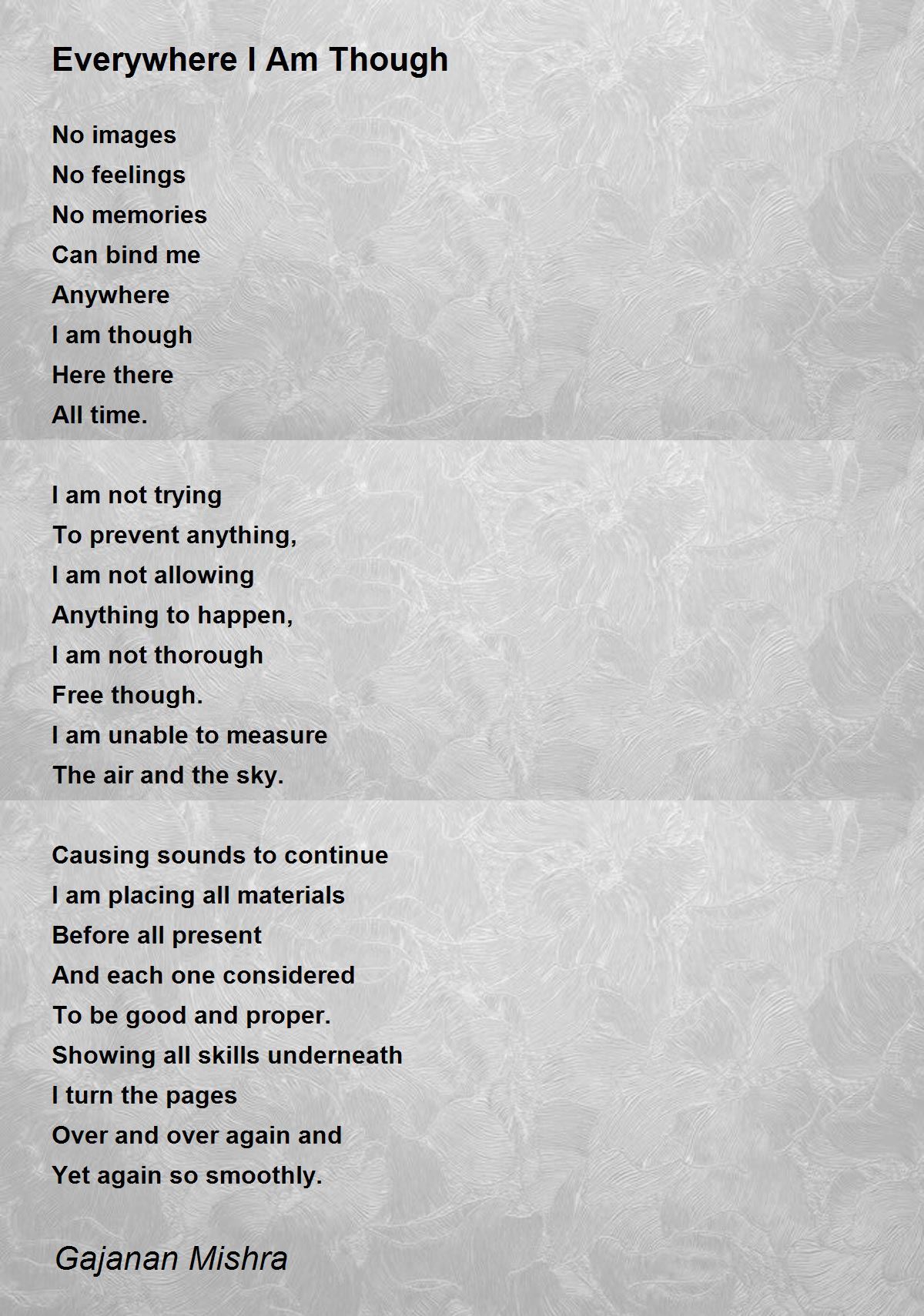 Everywhere I Am Though

No images
No feelings
No memories
Can bind me
Anywhere
I am though
Here there
All time.

I am not trying
To prevent anything,
I am not allowing
Anything to happen,
I am not thorough
Free though.
I am unable to measure
The air and the sky.

Causing sounds to continue
I am placing all materials
Before all present
And each one considered
To be good and proper.
Showing all skills underneath
I turn the pages
Over and over again and
Yet again so smoothly.

Gajanan Mishra